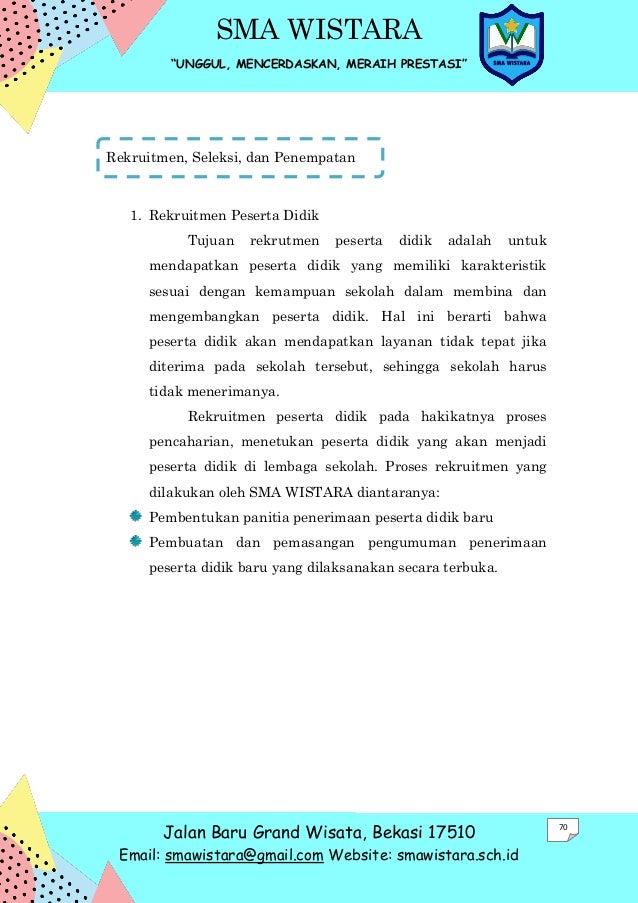 SMA WISTARA

"UNGGUL, MENCERDASKAN, MERAIH PRESTASI"

SMA WISTARA

Rekruitmen, Seleksi, dan Penempatan

1. Rekruitmen Peserta Didik

Tujuan rekrutmen peserta didik adalah untuk mendapatkan peserta didik yang memiliki karakteristik sesuai dengan kemampuan sekolah dalam membina dan mengembangkan peserta didik. Hal ini berarti bahwa peserta didik akan mendapatkan layanan tidak tepat jika diterima pada sekolah tersebut, sehingga sekolah harus tidak menerimanya.

Rekruitmen peserta didik pada hakikatnya proses pencaharian, menetukan peserta didik yang akan menjadi peserta didik di lembaga sekolah. Proses rekruitmen yang dilakukan oleh SMA WISTARA diantaranya:

Pembentukan panitia penerimaan peserta didik baru

Pembuatan dan pemasangan pengumuman penerimaan peserta didik baru yang dilaksanakan secara terbuka.

Jalan Baru Grand Wisata, Bekasi 17510

Email: smawistara@gmail.com Website: smawistara.sch.id

70